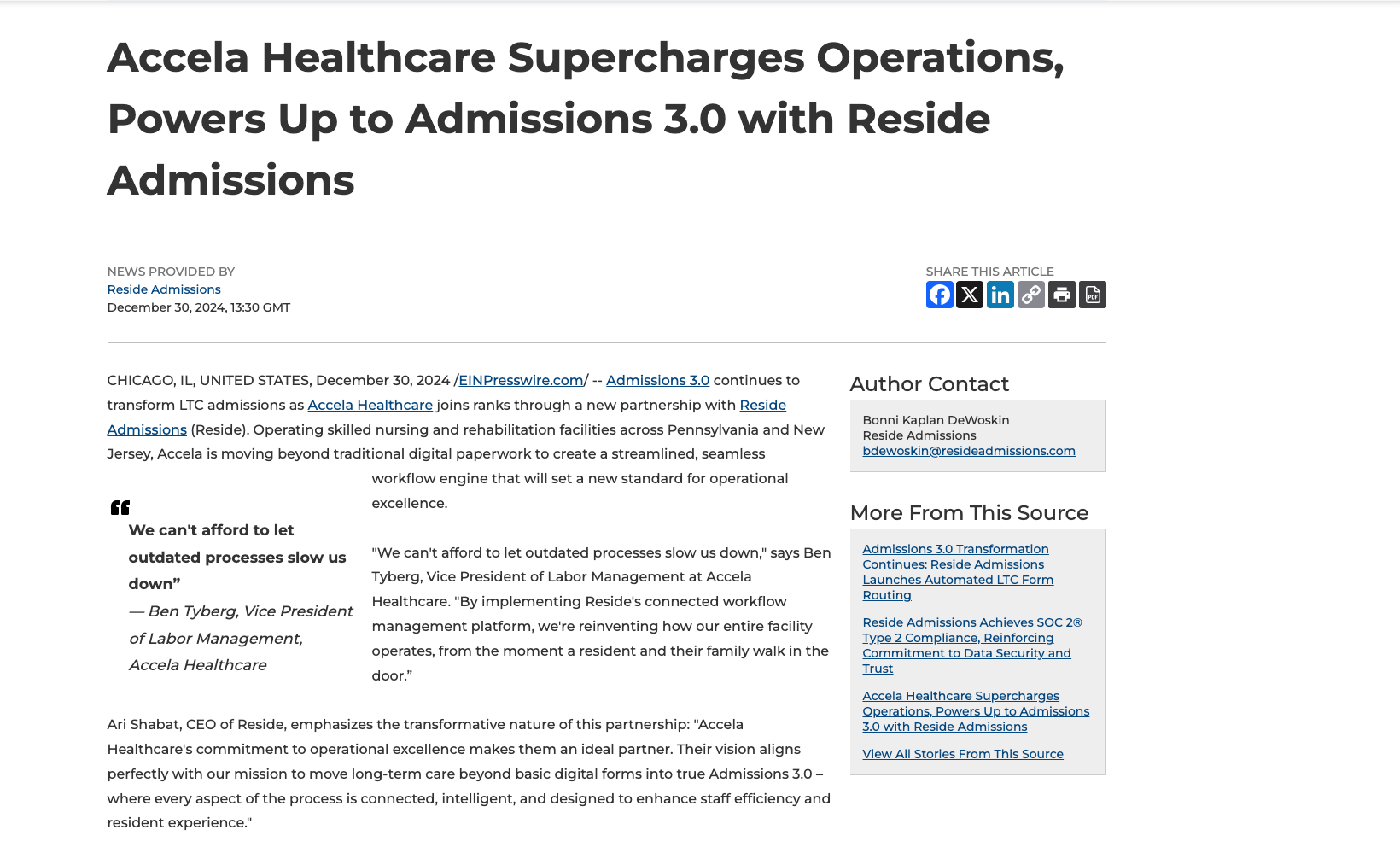 Accela Healthcare Supercharges Operations, Powers Up to Admissions 3.0 with Reside Admissions

NEWS PROVIDED BY
Reside Admissions
December 30, 2024, 13:30 GMT

SHARE THIS ARTICLE

CHICAGO, IL, UNITED STATES, December 30, 2024 /EINPresswire.com/ -- Admissions 3.0 continues to transform LTC admissions as Accela Healthcare joins ranks through a new partnership with Reside Admissions (Reside). Operating skilled nursing and rehabilitation facilities across Pennsylvania and New Jersey, Accela is moving beyond traditional digital paperwork to create a streamlined, seamless workflow engine that will set a new standard for operational excellence.

We can't afford to let outdated processes slow us down”
— Ben Tyberg, Vice President of Labor Management, Accela Healthcare

"We can't afford to let outdated processes slow us down," says Ben Tyberg, Vice President of Labor Management at Accela Healthcare. "By implementing Reside's connected workflow management platform, we're reinventing how our entire facility operates, from the moment a resident and their family walk in the door.”

Ari Shabat, CEO of Reside, emphasizes the transformative nature of this partnership: "Accela Healthcare's commitment to operational excellence makes them an ideal partner. Their vision aligns perfectly with our mission to move long-term care beyond basic digital forms into true Admissions 3.0 – where every aspect of the process is connected, intelligent, and designed to enhance staff efficiency and resident experience."

Author Contact

Bonni Kaplan DeWoskin
Reside Admissions
bdewoskin@resideadmissions.com

More From This Source

Admissions 3.0 Transformation Continues: Reside Admissions Launches Automated LTC Form Routing

Reside Admissions Achieves SOC 2® Type 2 Compliance, Reinforcing Commitment to Data Security and Trust

Accela Healthcare Supercharges Operations, Powers Up to Admissions 3.0 with Reside Admissions

View All Stories From This Source